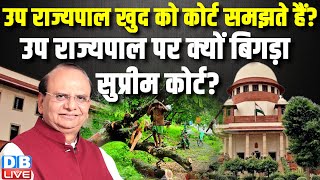 उप राज्यपाल खुद को कोर्ट समझते हैं?
उप राज्यपाल पर क्यों बिगड़ा सुप्रीम कोर्ट?

DB
LIVE